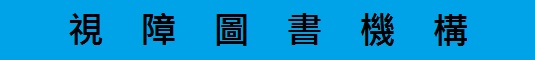 視 障 圖 書 機 構